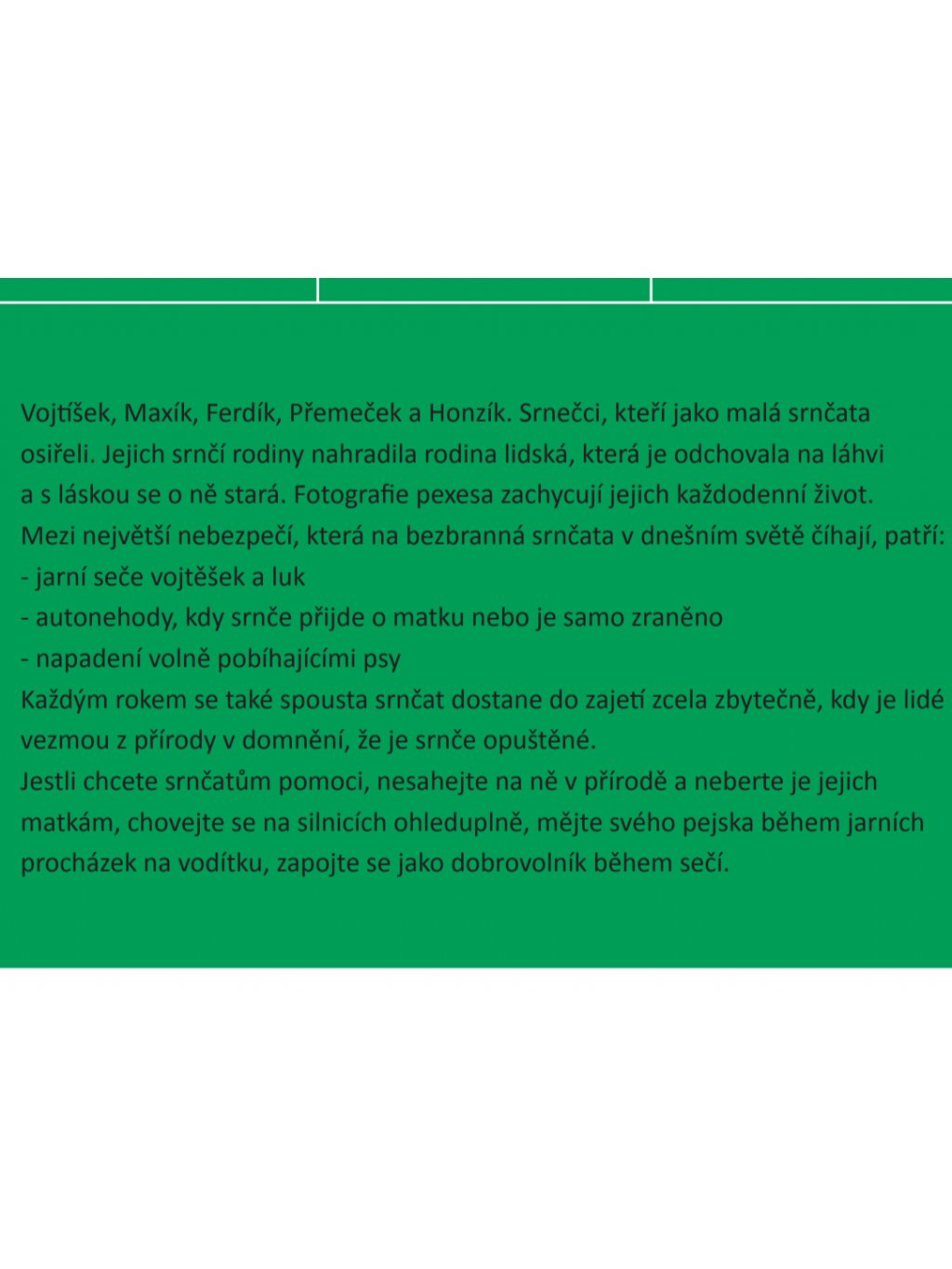 Vojtíšek, Maxík, Ferdík, Přemeček a Honzík. Srnečci, kteří jako malá srnčata osiřeli. Jejich srnčí rodiny nahradila rodina lidská, která je odchovala na láhvi a s láskou se o ně stará. Fotografie pexesa zachycují jejich každodenní život.
Mezi největší nebezpečí, která na bezbranná srnčata v dnešním světě číhají, patří:
- jarní seče vojtěšek a luk
- autonehody, kdy srnče přijde o matku nebo je samo zraněno
- napadení volně pobíhajícími psy
Každým rokem se také spousta srnčat dostane do zajetí zcela zbytečně, kdy je lidé vezmou z přírody v domnění, že je srnče opuštěné.
Jestli chcete srnčatům pomoci, nesahejte na ně v přírodě a neberte je jejich matkám, chovejte se na silnicích ohleduplně, mějte svého pejska během jarních procházek na vodítku, zapojte se jako dobrovolník během sečí.